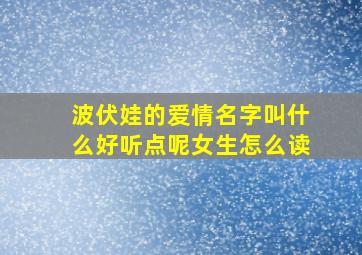 波伏娃的爱情名字叫什么好听点呢女生怎么读